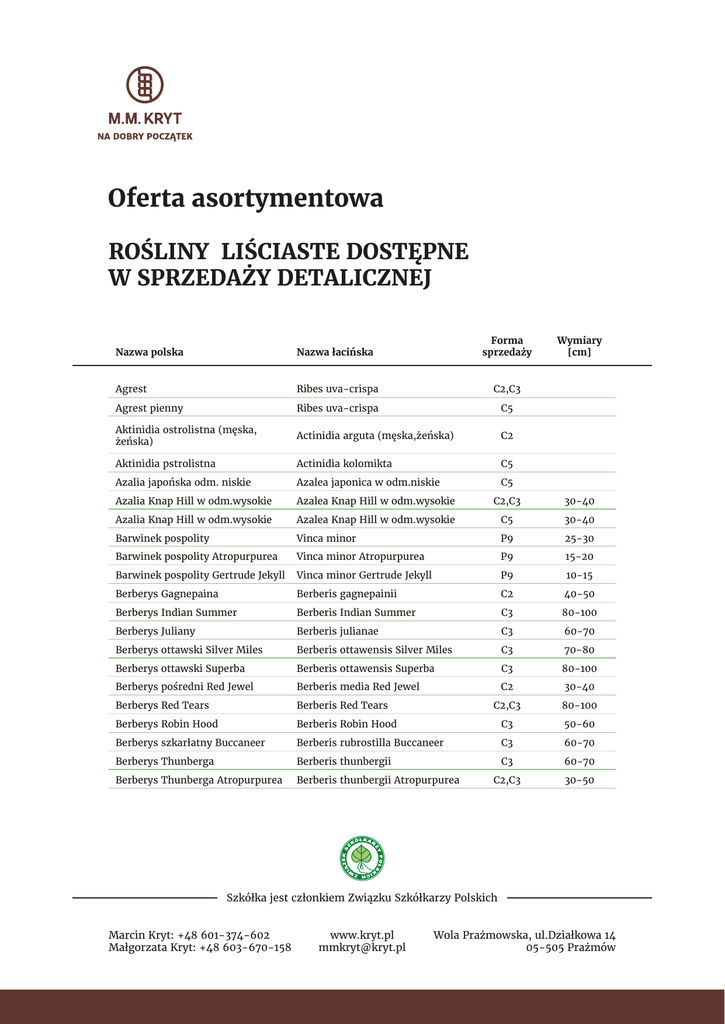 M.M. KRYT
NA DOBRY POCZĄTEK

Oferta asortymentowa

ROŚLINY LIŚCIASTE DOSTĘPNE W SPRZEDAŻY DETALICZNEJ

| Nazwa polska | Nazwa łacińska | Forma sprzedaży | Wymiary [cm] |
|---|---|---|---|
| Agrest | Ribes uva-crispa | C2,C3 | |
| Agrest pienny | Ribes uva-crispa | C5 | |
| Aktinidia ostrolistna (męska, żeńska) | Actinidia arguta (męska,żeńska) | C2 | |
| Aktinidia pstrolistna | Actinidia kolomikta | C5 | |
| Azalia japońska odm. niskie | Azalea japonica w odm.niskie | C5 | |
| Azalia Knap Hill w odm.wysokie | Azalea Knap Hill w odm.wysokie | C2,C3 | 30-40 |
| Azalia Knap Hill w odm.wysokie | Azalea Knap Hill w odm.wysokie | C5 | 30-40 |
| Barwinek pospolity | Vinca minor | P9 | 25-30 |
| Barwinek pospolity Atropurpurea | Vinca minor Atropurpurea | P9 | 15-20 |
| Barwinek pospolity Gertrude Jekyll | Vinca minor Gertrude Jekyll | P9 | 10-15 |
| Berberys Gagnepaina | Berberis gagnepainii | C2 | 40-50 |
| Berberys Indian Summer | Berberis Indian Summer | C3 | 80-100 |
| Berberys Juliany | Berberis julianae | C3 | 60-70 |
| Berberys ottawski Silver Miles | Berberis ottawensis Silver Miles | C3 | 70-80 |
| Berberys ottawski Superba | Berberis ottawensis Superba | C3 | 80-100 |
| Berberys pośredni Red Jewel | Berberis media Red Jewel | C2 | 30-40 |
| Berberys Red Tears | Berberis Red Tears | C2,C3 | 80-100 |
| Berberys Robin Hood | Berberis Robin Hood | C3 | 50-60 |
| Berberys szkarłatny Buccaneer | Berberis rubrostilla Buccaneer | C3 | 60-70 |
| Berberys Thunberga | Berberis thunbergii | C3 | 60-70 |
| Berberys Thunberga Atropurpurea | Berberis thunbergii Atropurpurea | C2,C3 | 30-50 |

Szkółka jest członkiem Związku Szkółkarzy Polskich

Marcin Kryt: +48 601-374-602
Małgorzata Kryt: +48 603-670-158

www.kryt.pl
mmkryt@kryt.pl

Wola Prażmowska, ul.Działkowa 14
05-505 Prażmów